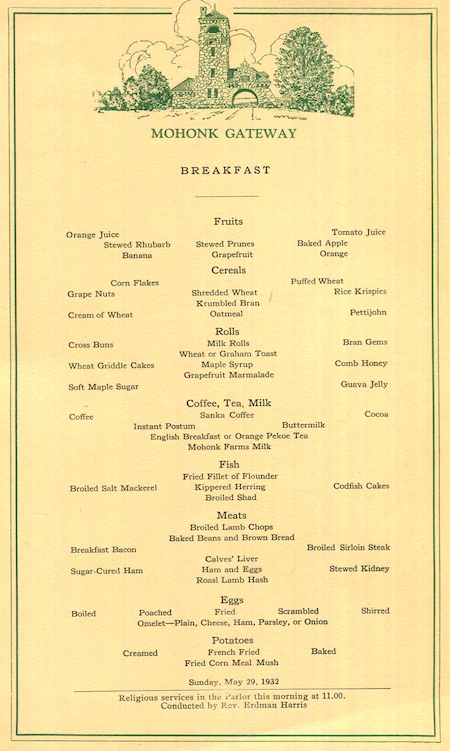 MOHONK GATEWAY

BREAKFAST

Fruits

Orange Juice
Tomato Juice
Stewed Rhubarb
Stewed Prunes
Baked Apple
Banana
Grapefruit
Orange

Cereals

Corn Flakes
Puffed Wheat
Grape Nuts
Shredded Wheat
Rice Krispies
Krumbled Bran
Cream of Wheat
Oatmeal
Pettijohn

Rolls

Cross Buns
Milk Rolls
Bran Gems
Wheat or Graham Toast
Wheat Griddle Cakes
Maple Syrup
Comb Honey
Grapefruit Marmalade
Soft Maple Sugar
Guava Jelly

Coffee, Tea, Milk

Coffee
Sanka Coffee
Cocoa
Instant Postum
Buttermilk
English Breakfast or Orange Pekoe Tea
Mohonk Farms Milk

Fish

Fried Fillet of Flounder
Broiled Salt Mackerel
Kippered Herring
Codfish Cakes
Broiled Shad

Meats

Broiled Lamb Chops
Baked Beans and Brown Bread
Breakfast Bacon
Broiled Sirloin Steak
Calves' Liver
Sugar-Cured Ham
Ham and Eggs
Stewed Kidney
Roast Lamb Hash

Eggs

Boiled
Poached
Fried
Scrambled
Shirred
Omelet—Plain, Cheese, Ham, Parsley, or Onion

Potatoes

Creamed
French Fried
Baked
Fried Corn Meal Mush

Sunday, May 29, 1932

Religious services in the Parlor this morning at 11.00.
Conducted by Rev. Erdman Harris